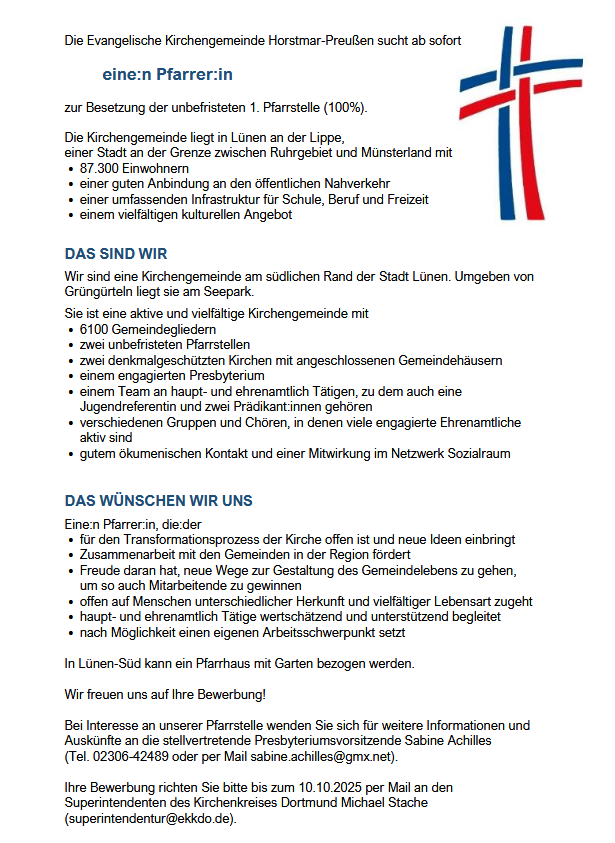 Die Evangelische Kirchengemeinde Horstmar-Preußen sucht ab sofort

eine:n Pfarrer:in

zur Besetzung der unbefristeten 1. Pfarrstelle (100%).

Die Kirchengemeinde liegt in Lünen an der Lippe, einer Stadt an der Grenze zwischen Ruhrgebiet und Münsterland mit
• 87.300 Einwohnern
• einer guten Anbindung an den öffentlichen Nahverkehr
• einer umfassenden Infrastruktur für Schule, Beruf und Freizeit
• einem vielfältigen kulturellen Angebot

DAS SIND WIR

Wir sind eine Kirchengemeinde am südlichen Rand der Stadt Lünen. Umgeben von Grüngürteln liegt sie am Seepark.

Sie ist eine aktive und vielfältige Kirchengemeinde mit
• 6100 Gemeindegliedern
• zwei unbefristeten Pfarrstellen
• zwei denkmalgeschützten Kirchen mit angeschlossenen Gemeindehäusern
• einem engagierten Presbyterium
• einem Team an haupt- und ehrenamtlich Tätigen, zu dem auch eine Jugendreferentin und zwei Prädikant:innen gehören
• verschiedenen Gruppen und Chören, in denen viele engagierte Ehrenamtliche aktiv sind
• gutem ökumenischen Kontakt und einer Mitwirkung im Netzwerk Sozialraum

DAS WÜNSCHEN WIR UNS

Eine:n Pfarrer:in, die:der
• für den Transformationsprozess der Kirche offen ist und neue Ideen einbringt
• Zusammenarbeit mit den Gemeinden in der Region fördert
• Freude daran hat, neue Wege zur Gestaltung des Gemeindelebens zu gehen, um so auch Mitarbeitende zu gewinnen
• offen auf Menschen unterschiedlicher Herkunft und vielfältiger Lebensart zugeht
• haupt- und ehrenamtlich Tätige wertschätzend und unterstützend begleitet
• nach Möglichkeit einen eigenen Arbeitsschwerpunkt setzt

In Lünen-Süd kann ein Pfarrhaus mit Garten bezogen werden.

Wir freuen uns auf Ihre Bewerbung!

Bei Interesse an unserer Pfarrstelle wenden Sie sich für weitere Informationen und Auskünfte an die stellvertretende Presbyteriumsvorsitzende Sabine Achilles (Tel. 02306-42489 oder per Mail sabine.achilles@gmx.net).

Ihre Bewerbung richten Sie bitte bis zum 10.10.2025 per Mail an den Superintendenten des Kirchenkreises Dortmund Michael Stache (superintendentur@ekkdo.de).